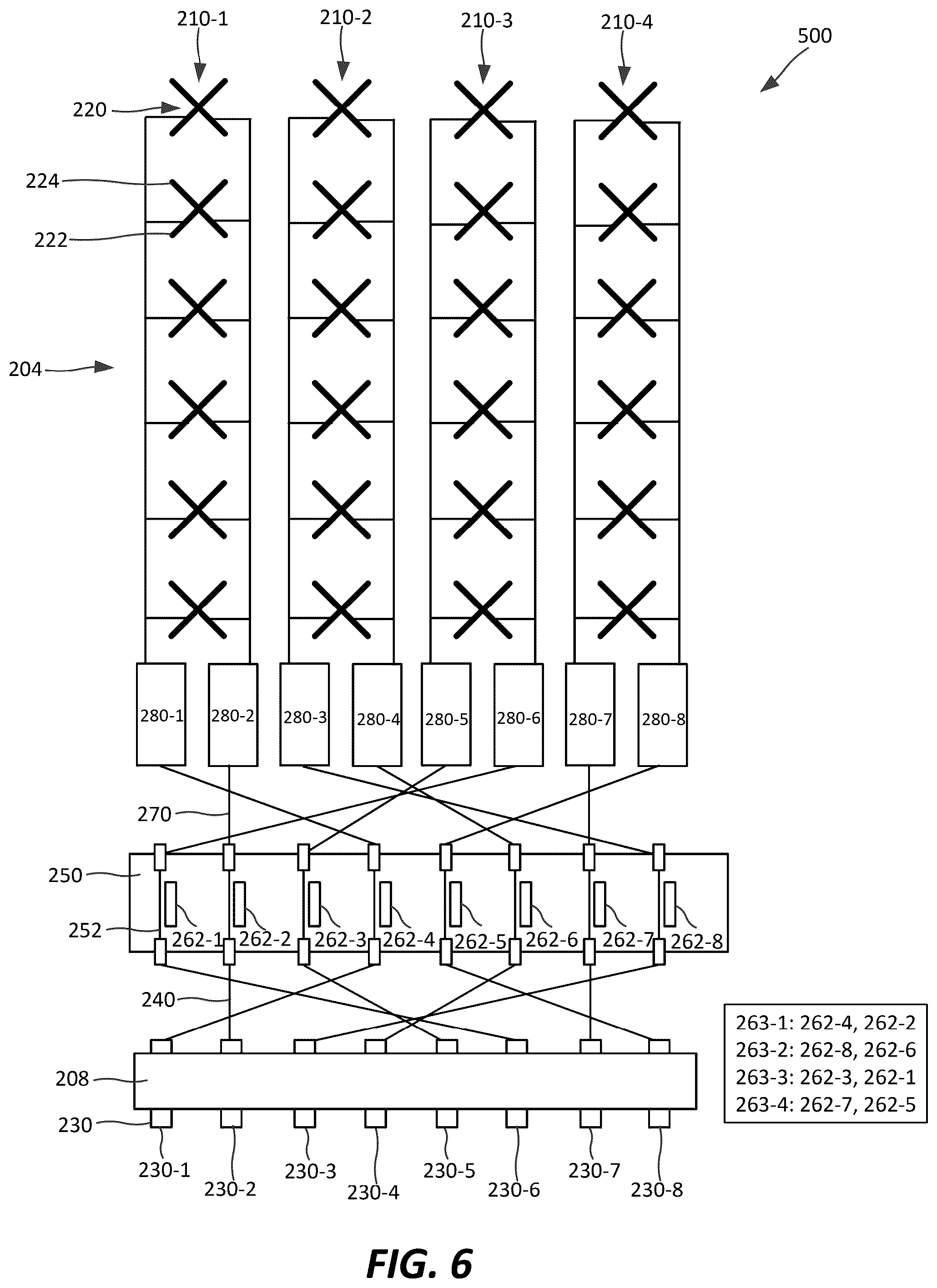 210-1
210-2
210-3
210-4
500
220
224
222
204
280-1
280-2
280-3
280-4
280-5
280-6
280-7
280-8
270
250
252
262-1
262-2
262-3
262-4
262-5
262-6
262-7
262-8
240
263-1: 262-4, 262-2
263-2: 262-8, 262-6
263-3: 262-3, 262-1
263-4: 262-7, 262-5
208
230
230-1
230-2
230-3
230-4
230-5
230-6
230-7
230-8
FIG. 6